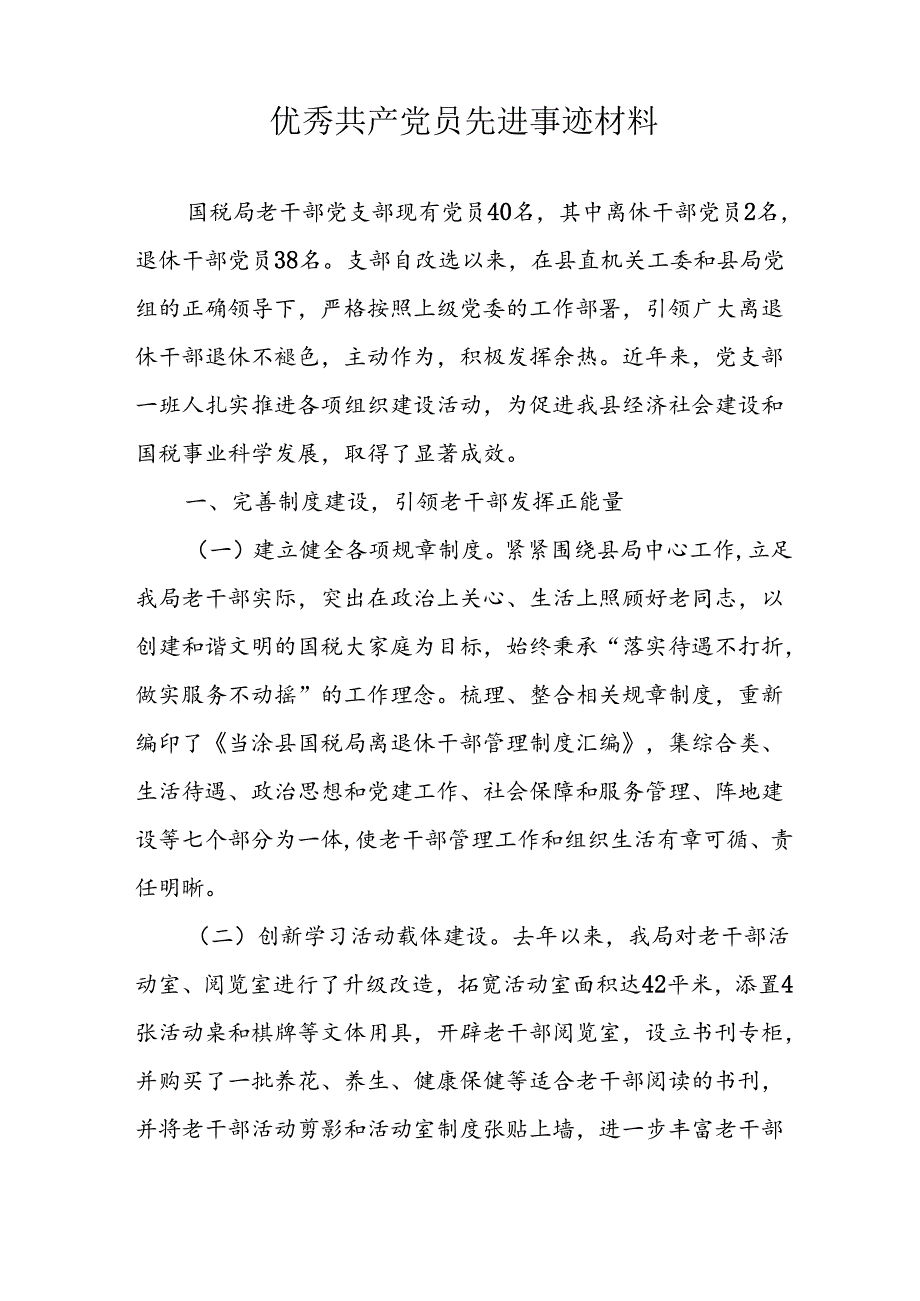 优秀共产党员先进事迹材料

国税局老干部党支部现有党员40名，其中离休干部党员2名，退休干部党员38名。支部自改选以来，在县直机关工委和县局党组的正确领导下，严格按照上级党委的工作部署，引领广大离退休干部退休不褪色，主动作为，积极发挥余热。近年来，党支部一班人扎实推进各项组织建设活动，为促进我县经济社会建设和国税事业科学发展，取得了显著成效。

一、完善制度建设，引领老干部发挥正能量

（一）建立健全各项规章制度。紧紧围绕县局中心工作，立足我局老干部实际，突出在政治上关心、生活上照顾好老同志，以创建和谐文明的国税大家庭为目标，始终秉承“落实待遇不打折，做实服务不动摇”的工作理念。梳理、整合相关规章制度，重新编印了《当涂县国税局离退休干部管理制度汇编》，集综合类、生活待遇、政治思想和党建工作、社会保障和服务管理、阵地建设等七个部分为一体，使老干部管理工作和组织生活有章可循、责任明晰。

（二）创新学习活动载体建设。去年以来，我局对老干部活动室、阅览室进行了升级改造，拓宽活动室面积达42平米，添置4张活动桌和棋牌等文体用具，开辟老干部阅览室，设立书刊专柜，并购买了一批养花、养生、健康保健等适合老干部阅读的书刊，并将老干部活动剪影和活动室制度张贴上墙，进一步丰富老干部